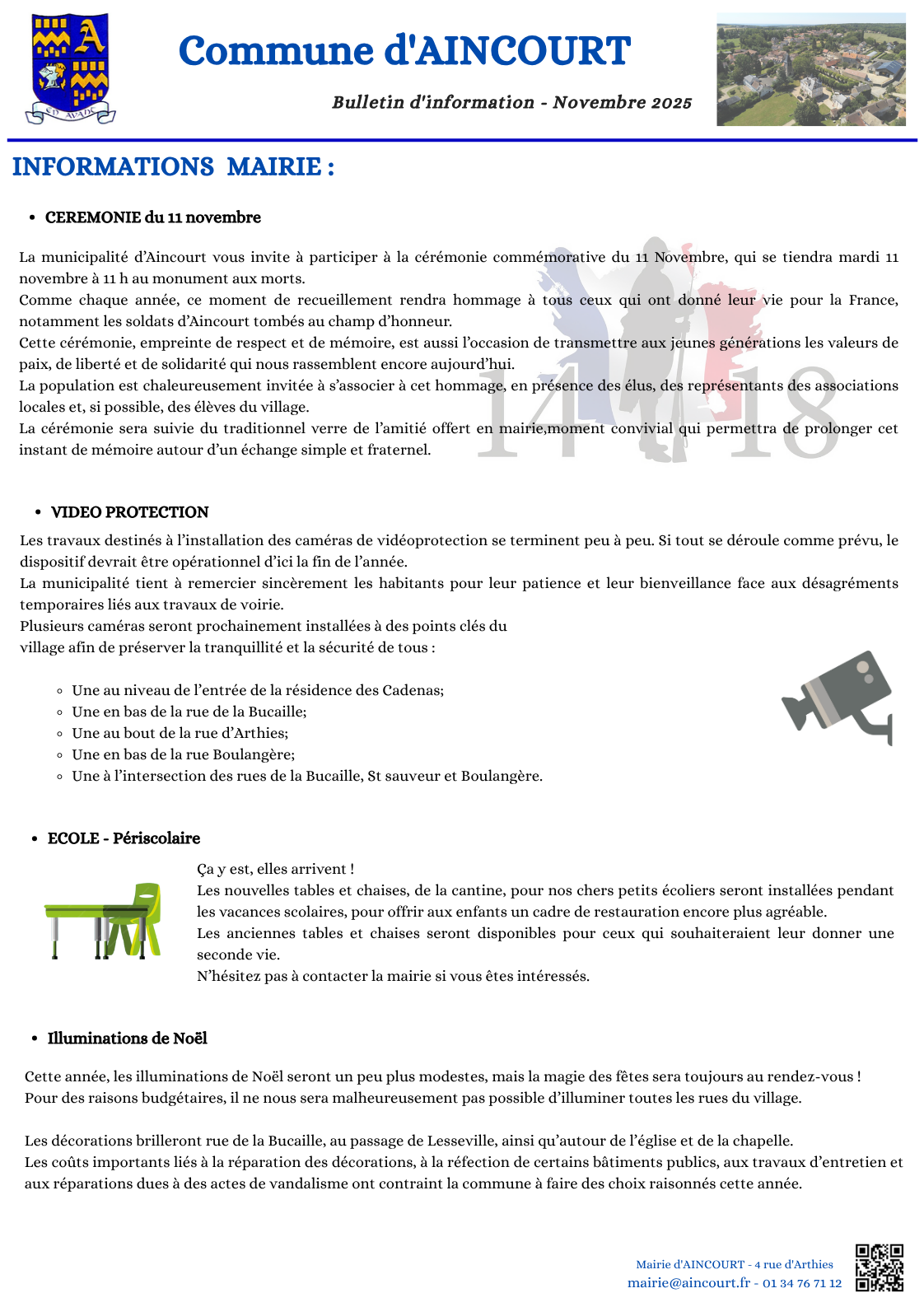 EN AVANT

Commune d'AINCOURT

Bulletin d'information - Novembre 2025

INFORMATIONS MAIRIE :

• CEREMONIE du 11 novembre

La municipalité d'Aincourt vous invite à participer à la cérémonie commémorative du 11 Novembre, qui se tiendra mardi 11 novembre à 11 h au monument aux morts.
Comme chaque année, ce moment de recueillement rendra hommage à tous ceux qui ont donné leur vie pour la France, notamment les soldats d'Aincourt tombés au champ d'honneur.
Cette cérémonie, empreinte de respect et de mémoire, est aussi l'occasion de transmettre aux jeunes générations les valeurs de paix, de liberté et de solidarité qui nous rassemblent encore aujourd'hui.
La population est chaleureusement invitée à s'associer à cet hommage, en présence des élus, des représentants des associations locales et, si possible, des élèves du village.
La cérémonie sera suivie du traditionnel verre de l'amitié offert en mairie,moment convivial qui permettra de prolonger cet instant de mémoire autour d'un échange simple et fraternel.

14 18

• VIDEO PROTECTION

Les travaux destinés à l'installation des caméras de vidéoprotection se terminent peu à peu. Si tout se déroule comme prévu, le dispositif devrait être opérationnel d'ici la fin de l'année.
La municipalité tient à remercier sincèrement les habitants pour leur patience et leur bienveillance face aux désagréments temporaires liés aux travaux de voirie.
Plusieurs caméras seront prochainement installées à des points clés du village afin de préserver la tranquillité et la sécurité de tous :

◦ Une au niveau de l'entrée de la résidence des Cadenas;
◦ Une en bas de la rue de la Bucaille;
◦ Une au bout de la rue d'Arthies;
◦ Une en bas de la rue Boulangère;
◦ Une à l'intersection des rues de la Bucaille, St sauveur et Boulangère.

• ECOLE - Périscolaire

Ça y est, elles arrivent !
Les nouvelles tables et chaises, de la cantine, pour nos chers petits écoliers seront installées pendant les vacances scolaires, pour offrir aux enfants un cadre de restauration encore plus agréable.
Les anciennes tables et chaises seront disponibles pour ceux qui souhaiteraient leur donner une seconde vie.
N'hésitez pas à contacter la mairie si vous êtes intéressés.

• Illuminations de Noël

Cette année, les illuminations de Noël seront un peu plus modestes, mais la magie des fêtes sera toujours au rendez-vous !
Pour des raisons budgétaires, il ne nous sera malheureusement pas possible d'illuminer toutes les rues du village.

Les décorations brilleront rue de la Bucaille, au passage de Lesseville, ainsi qu'autour de l'église et de la chapelle.
Les coûts importants liés à la réparation des décorations, à la réfection de certains bâtiments publics, aux travaux d'entretien et aux réparations dues à des actes de vandalisme ont contraint la commune à faire des choix raisonnés cette année.

Mairie d'AINCOURT - 4 rue d'Arthies
mairie@aincourt.fr - 01 34 76 71 12